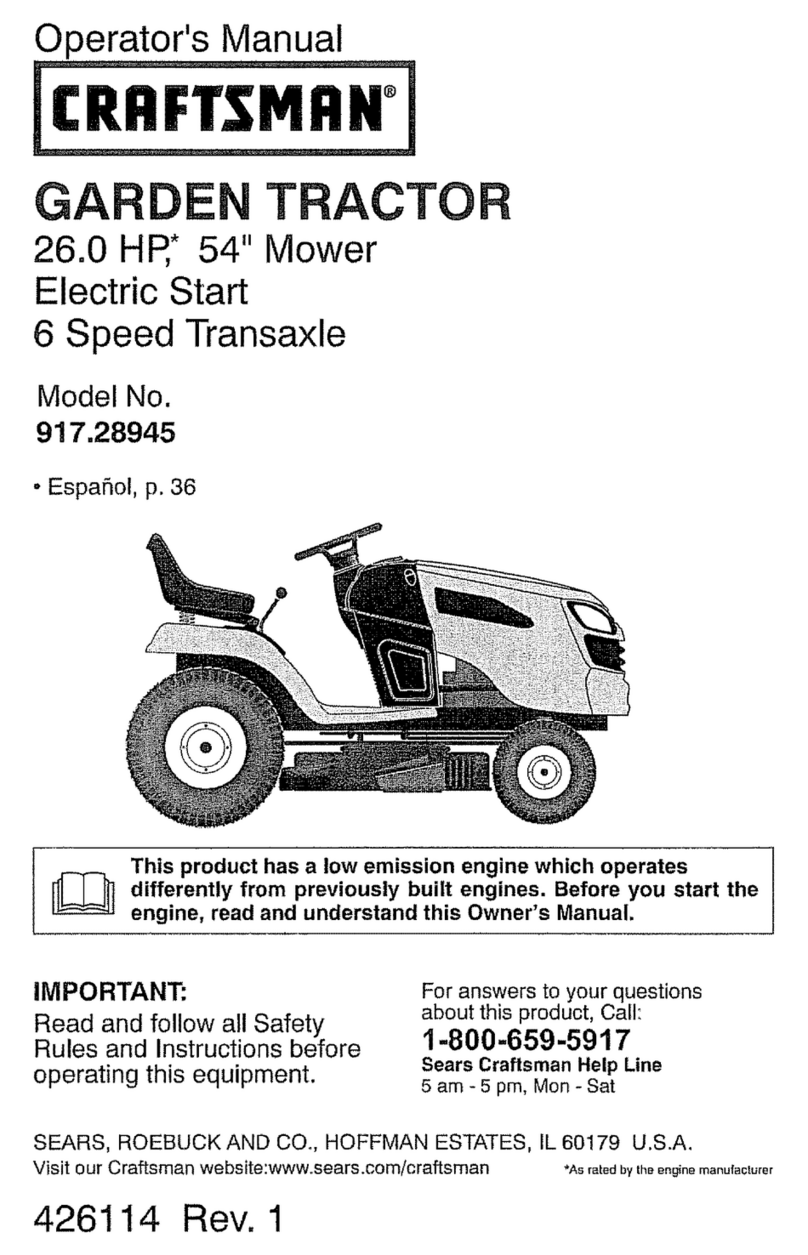 Operator's Manual

CRAFTSMAN®

GARDEN TRACTOR
26.0 HP,* 54" Mower
Electric Start
6 Speed Transaxle

Model No.
917.28945

• Español, p. 36

This product has a low emission engine which operates differently from previously built engines. Before you start the engine, read and understand this Owner's Manual.

IMPORTANT:
Read and follow all Safety Rules and Instructions before operating this equipment.

For answers to your questions about this product, Call:
1-800-659-5917
Sears Craftsman Help Line
5 am - 5 pm, Mon - Sat

SEARS, ROEBUCK AND CO., HOFFMAN ESTATES, IL 60179 U.S.A.
Visit our Craftsman website:www.sears.com/craftsman

*As rated by the engine manufacturer

426114 Rev. 1